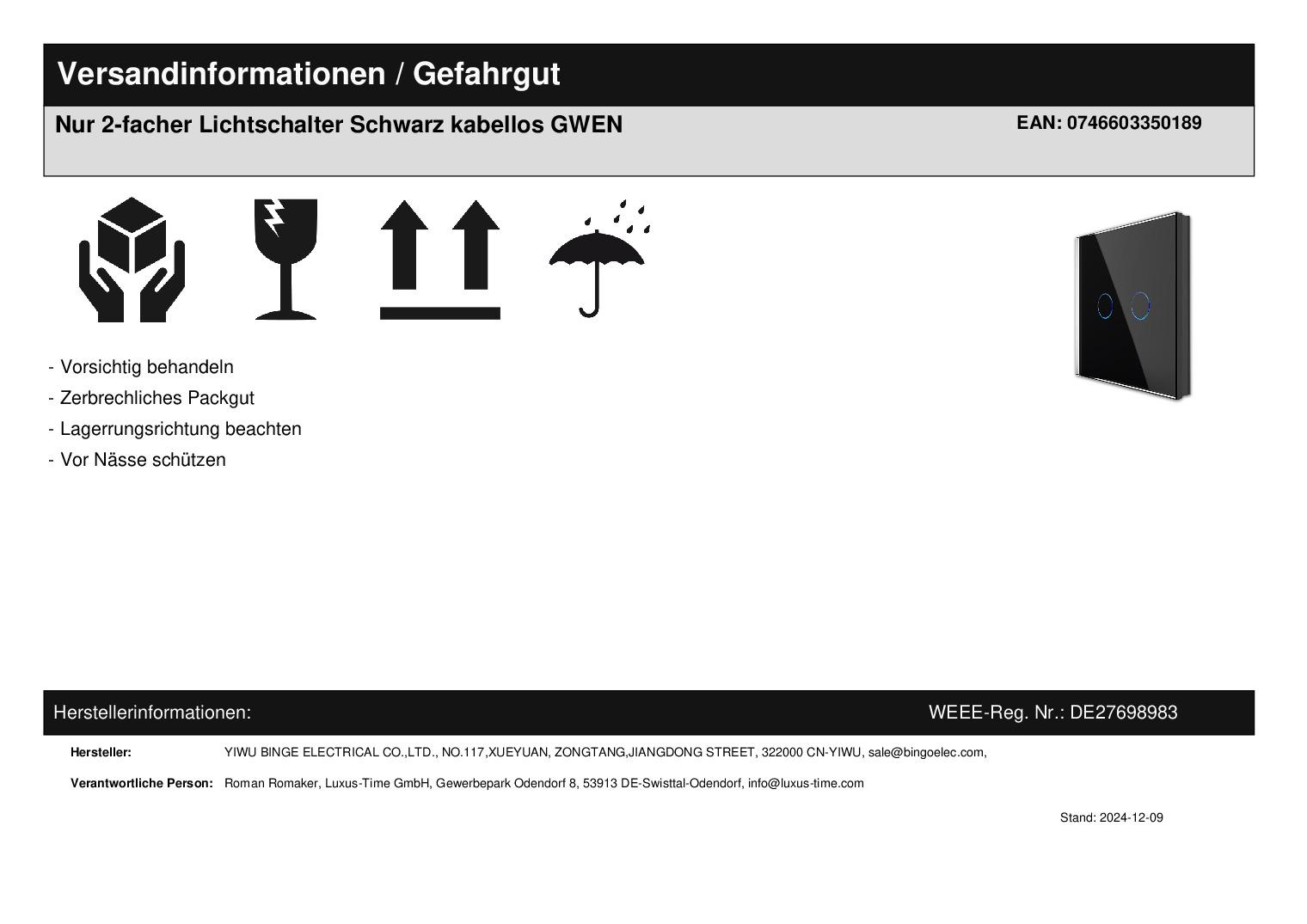 Versandinformationen / Gefahrgut

Nur 2-facher Lichtschalter Schwarz kabellos GWEN

EAN: 0746603350189

- Vorsichtig behandeln
- Zerbrechliches Packgut
- Lagerrungsrichtung beachten
- Vor Nässe schützen

Herstellerinformationen:

WEEE-Reg. Nr.: DE27698983

Hersteller: YIWU BINGE ELECTRICAL CO.,LTD., NO.117,XUEYUAN, ZONGTANG,JIANGDONG STREET, 322000 CN-YIWU, sale@bingoelec.com,

Verantwortliche Person: Roman Romaker, Luxus-Time GmbH, Gewerbepark Odendorf 8, 53913 DE-Swisttal-Odendorf, info@luxus-time.com

Stand: 2024-12-09